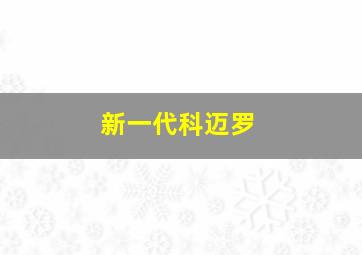 新一代科迈罗